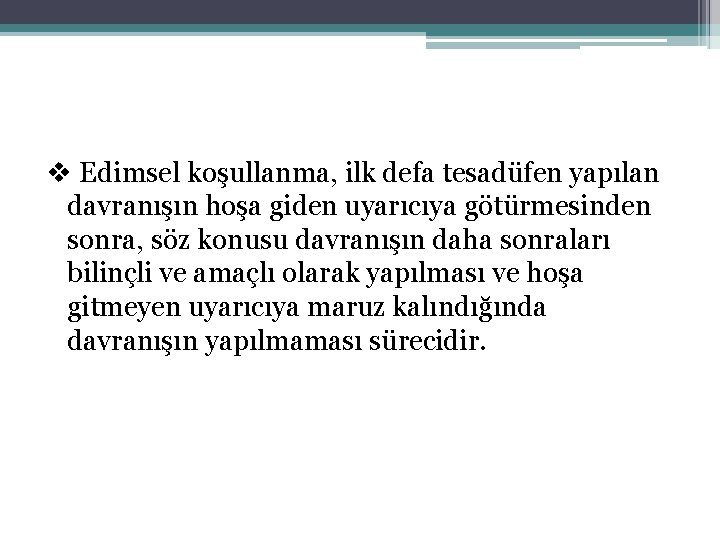 ❖ Edimsel koşullanma, ilk defa tesadüfen yapılan davranışın hoşa giden uyarıcıya götürmesinden sonra, söz konusu davranışın daha sonraları bilinçli ve amaçlı olarak yapılması ve hoşa gitmeyen uyarıcıya maruz kalındığında davranışın yapılmaması sürecidir.